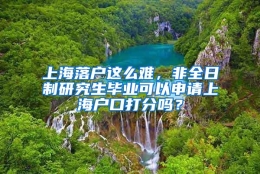 上海落户这么难，非全日制研究生毕业可以申请上海户口打分吗？